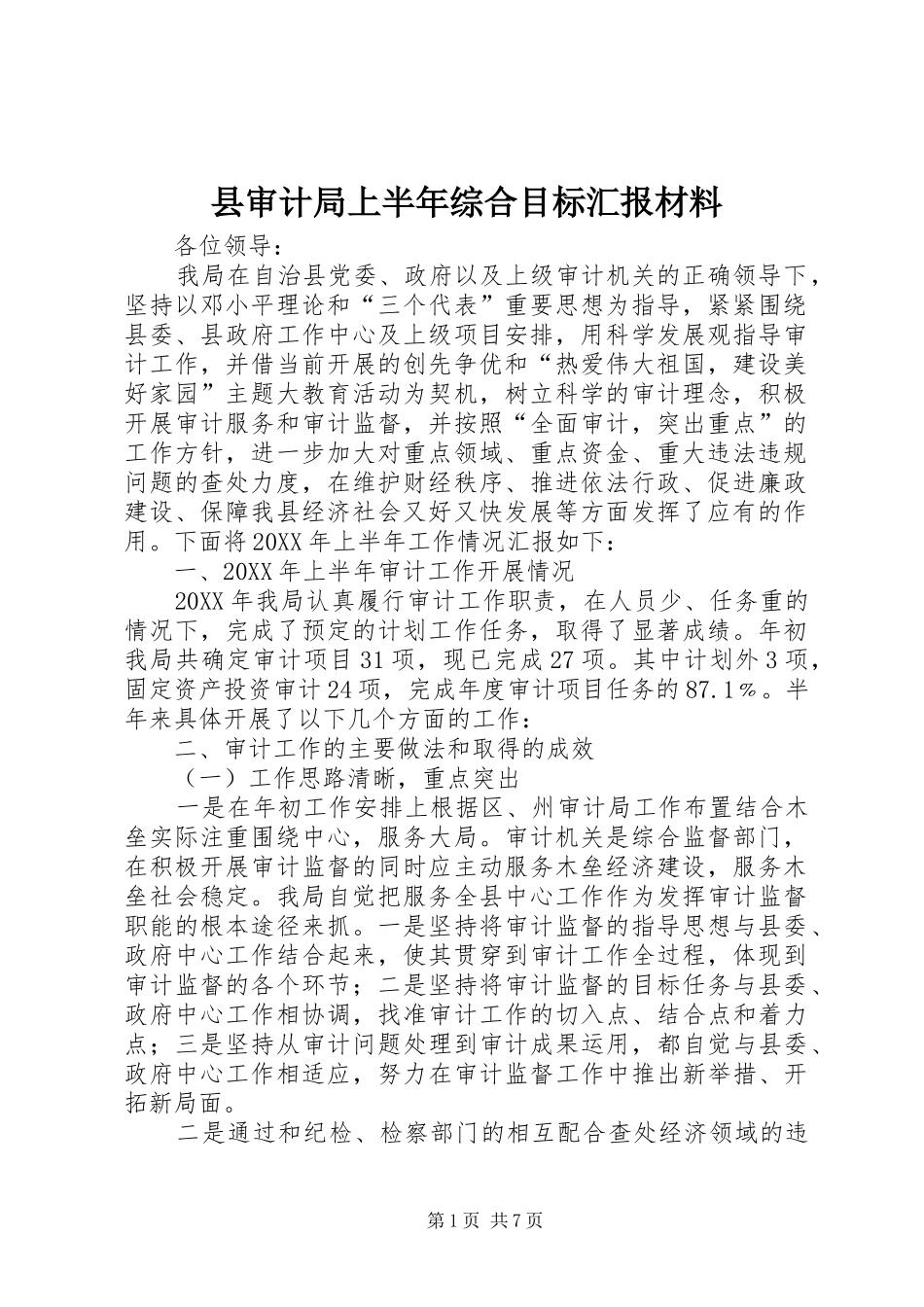 县审计局上半年综合目标汇报材料

各位领导：

我局在自治县党委、政府以及上级审计机关的正确领导下，坚持以邓小平理论和“三个代表”重要思想为指导，紧紧围绕县委、县政府工作中心及上级项目安排，用科学发展观指导审计工作，并借当前开展的创先争优和“热爱伟大祖国，建设美好家园”主题大教育活动为契机，树立科学的审计理念，积极开展审计服务和审计监督，并按照“全面审计，突出重点”的工作方针，进一步加大对重点领域、重点资金、重大违法违规问题的查处力度，在维护财经秩序、推进依法行政、促进廉政建设、保障我县经济社会又好又快发展等方面发挥了应有的作用。下面将20XX年上半年工作情况汇报如下：

一、20XX年上半年审计工作开展情况

20XX年我局认真履行审计工作职责，在人员少、任务重的情况下，完成了预定的计划工作任务，取得了显著成绩。年初我局共确定审计项目31项，现已完成27项。其中计划外3项，固定资产投资审计24项，完成年度审计项目任务的87.1%。半年来具体开展了以下几个方面的工作：

二、审计工作的主要做法和取得的成效

（一）工作思路清晰，重点突出

一是在年初工作安排上根据区、州审计局工作布置结合木垒实际注重围绕中心，服务大局。审计机关是综合监督部门，在积极开展审计监督的同时应主动服务木垒经济建设，服务木垒社会稳定。我局自觉把服务全县中心工作作为发挥审计监督职能的根本途径来抓。一是坚持将审计监督的指导思想与县委、政府中心工作结合起来，使其贯穿到审计工作全过程，体现到审计监督的各个环节；二是坚持将审计监督的目标任务与县委、政府中心工作相协调，找准审计工作的切入点、结合点和着力点；三是坚持从审计问题处理到审计成果运用，都自觉与县委、政府中心工作相适应，努力在审计监督工作中推出新举措、开拓新局面。

二是通过和纪检、检察部门的相互配合查处经济领域的违

第1页 共7页